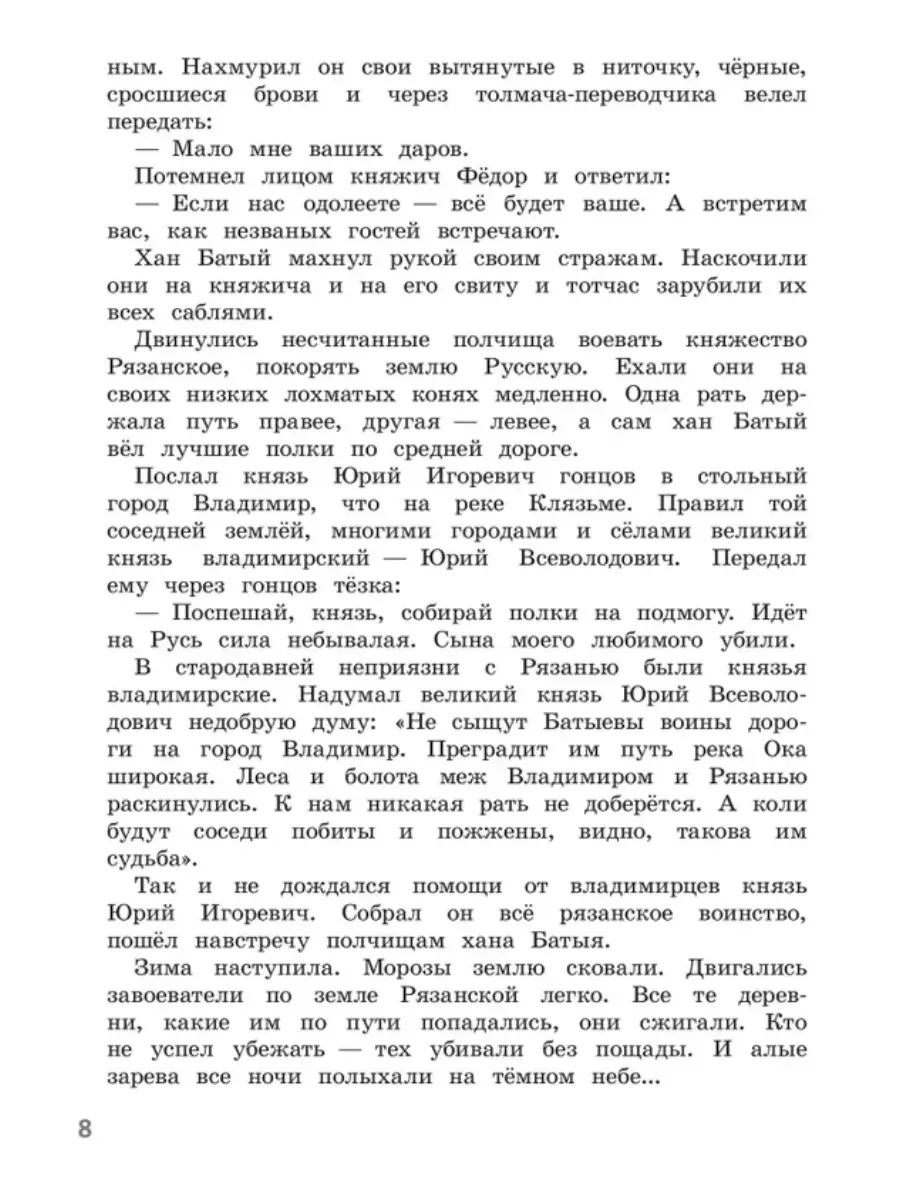 ным. Нахмурил он свои вытянутые в ниточку, чёрные, сросшиеся брови и через толмача-переводчика велел передать:

— Мало мне ваших даров.

Потемнел лицом княжич Фёдор и ответил:

— Если нас одолеете — всё будет ваше. А встретим вас, как незваных гостей встречают.

Хан Батый махнул рукой своим стражам. Наскочили они на княжича и на его свиту и тотчас зарубили их всех саблями.

Двинулись несчитанные полчища воевать княжество Рязанское, покорять землю Русскую. Ехали они на своих низких лохматых конях медленно. Одна рать держала путь правее, другая — левее, а сам хан Батый вёл лучшие полки по средней дороге.

Послал князь Юрий Игоревич гонцов в стольный город Владимир, что на реке Клязьме. Правил той соседней землёй, многими городами и сёлами великий князь владимирский — Юрий Всеволодович. Передал ему через гонцов тёзка:

— Поспешай, князь, собирай полки на подмогу. Идёт на Русь сила небывалая. Сына моего любимого убили.

В стародавней неприязни с Рязанью были князья владимирские. Надумал великий князь Юрий Всеволодович недобрую думу: «Не сыщут Батыевы воины дороги на город Владимир. Преградит им путь река Ока широкая. Леса и болота меж Владимиром и Рязанью раскинулись. К нам никакая рать не доберётся. А коли будут соседи побиты и пожжены, видно, такова им судьба».

Так и не дождался помощи от владимирцев князь Юрий Игоревич. Собрал он всё рязанское воинство, пошёл навстречу полчищам хана Батыя.

Зима наступила. Морозы землю сковали. Двигались завоеватели по земле Рязанской легко. Все те деревни, какие им по пути попадались, они сжигали. Кто не успел убежать — тех убивали без пощады. И алые зарева все ночи полыхали на тёмном небе...

8